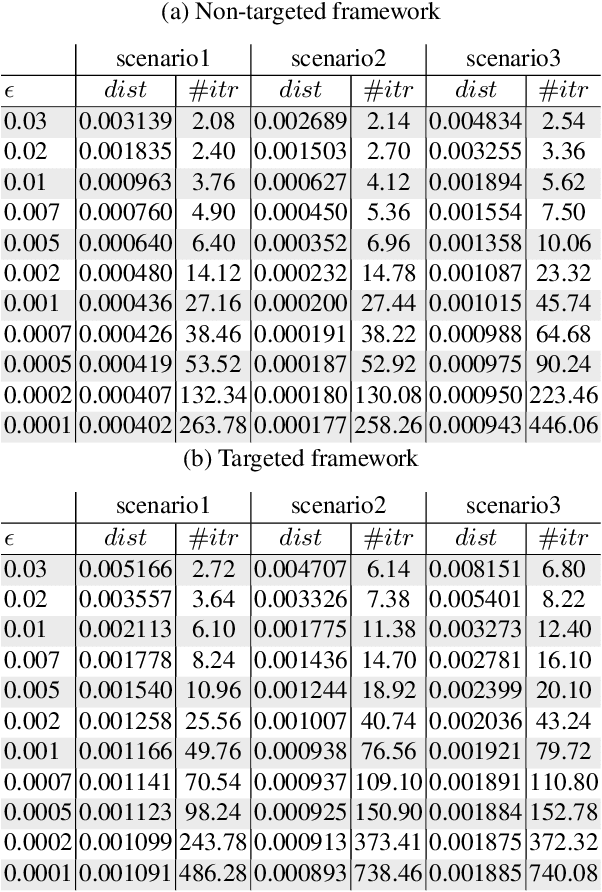 (a) Non-targeted framework

| | scenario1 | | scenario2 | | scenario3 | |
|---|---|---|---|---|---|---|
| $\epsilon$ | $dist$ | $\#itr$ | $dist$ | $\#itr$ | $dist$ | $\#itr$ |
| 0.03 | 0.003139 | 2.08 | 0.002689 | 2.14 | 0.004834 | 2.54 |
| 0.02 | 0.001835 | 2.40 | 0.001503 | 2.70 | 0.003255 | 3.36 |
| 0.01 | 0.000963 | 3.76 | 0.000627 | 4.12 | 0.001894 | 5.62 |
| 0.007 | 0.000760 | 4.90 | 0.000450 | 5.36 | 0.001554 | 7.50 |
| 0.005 | 0.000640 | 6.40 | 0.000352 | 6.96 | 0.001358 | 10.06 |
| 0.002 | 0.000480 | 14.12 | 0.000232 | 14.78 | 0.001087 | 23.32 |
| 0.001 | 0.000436 | 27.16 | 0.000200 | 27.44 | 0.001015 | 45.74 |
| 0.0007 | 0.000426 | 38.46 | 0.000191 | 38.22 | 0.000988 | 64.68 |
| 0.0005 | 0.000419 | 53.52 | 0.000187 | 52.92 | 0.000975 | 90.24 |
| 0.0002 | 0.000407 | 132.34 | 0.000180 | 130.08 | 0.000950 | 223.46 |
| 0.0001 | 0.000402 | 263.78 | 0.000177 | 258.26 | 0.000943 | 446.06 |

(b) Targeted framework

| | scenario1 | | scenario2 | | scenario3 | |
|---|---|---|---|---|---|---|
| $\epsilon$ | $dist$ | $\#itr$ | $dist$ | $\#itr$ | $dist$ | $\#itr$ |
| 0.03 | 0.005166 | 2.72 | 0.004707 | 6.14 | 0.008151 | 6.80 |
| 0.02 | 0.003557 | 3.64 | 0.003326 | 7.38 | 0.005401 | 8.22 |
| 0.01 | 0.002113 | 6.10 | 0.001775 | 11.38 | 0.003273 | 12.40 |
| 0.007 | 0.001778 | 8.24 | 0.001436 | 14.70 | 0.002781 | 16.10 |
| 0.005 | 0.001540 | 10.96 | 0.001244 | 18.92 | 0.002399 | 20.10 |
| 0.002 | 0.001258 | 25.56 | 0.001007 | 40.74 | 0.002036 | 43.24 |
| 0.001 | 0.001166 | 49.76 | 0.000938 | 76.56 | 0.001921 | 79.72 |
| 0.0007 | 0.001141 | 70.54 | 0.000937 | 109.10 | 0.001891 | 110.80 |
| 0.0005 | 0.001123 | 98.24 | 0.000925 | 150.90 | 0.001884 | 152.78 |
| 0.0002 | 0.001099 | 243.78 | 0.000913 | 373.41 | 0.001875 | 372.32 |
| 0.0001 | 0.001091 | 486.28 | 0.000893 | 738.46 | 0.001885 | 740.08 |